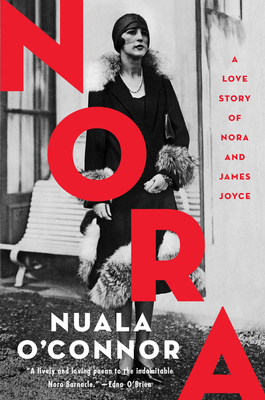 NORA

A LOVE STORY OF NORA AND JAMES JOYCE

NUALA O'CONNOR

"A lively and loving paean to the indomitable Nora Barnacle." —Edna O'Brien